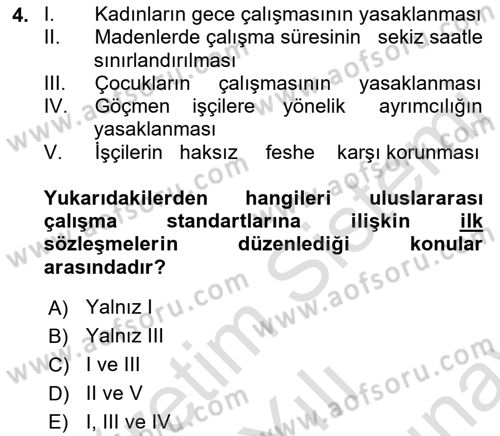 4. I. Kadınların gece çalışmasının yasaklanması
II. Madenlerde çalışma süresinin sekiz saatle sınırlandırılması
III. Çocukların çalışmasının yasaklanması
IV. Göçmen işçilere yönelik ayrımcılığın yasaklanması
V. İşçilerin haksız feshe karşı korunması

Yukarıdakilerden hangileri uluslararası çalışma standartlarına ilişkin ilk sözleşmelerin düzenlediği konular arasındadır?

A) Yalnız I
B) Yalnız III
C) I ve III
D) II ve V
E) I, III ve IV

www.aofsoru.com